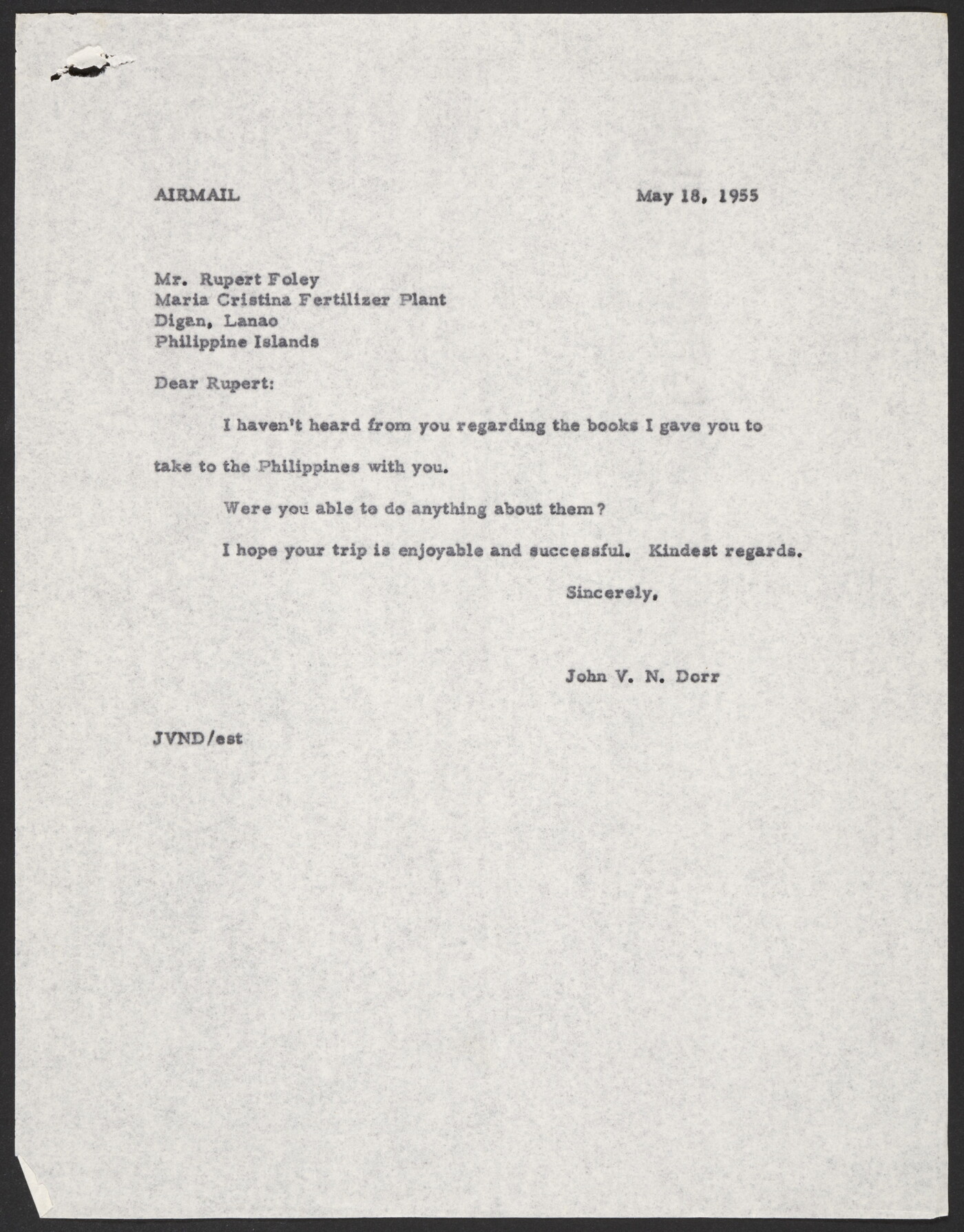 AIRMAIL

May 18, 1955

Mr. Rupert Foley
Maria Cristina Fertilizer Plant
Digan, Lanao
Philippine Islands

Dear Rupert:

I haven't heard from you regarding the books I gave you to take to the Philippines with you.

Were you able to do anything about them?

I hope your trip is enjoyable and successful. Kindest regards.

Sincerely,

John V. N. Dorr

JVND/est